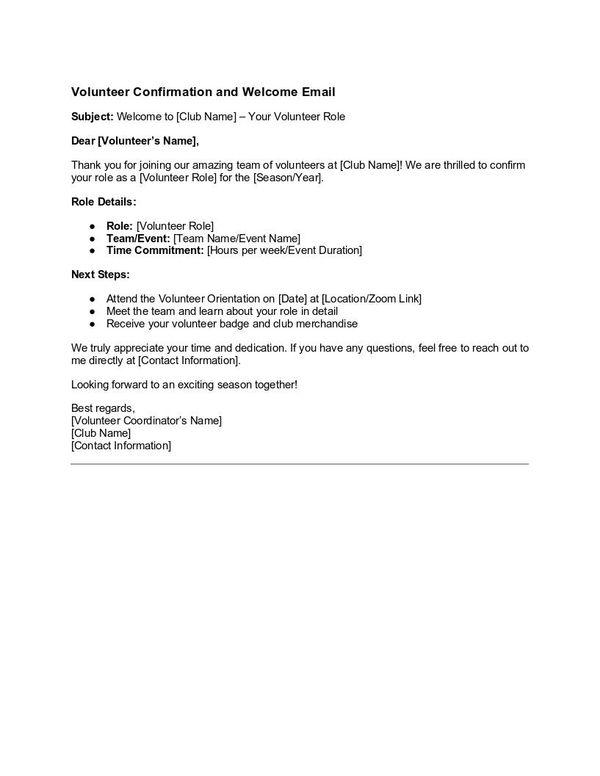 Volunteer Confirmation and Welcome Email

Subject: Welcome to [Club Name] – Your Volunteer Role

Dear [Volunteer's Name],

Thank you for joining our amazing team of volunteers at [Club Name]! We are thrilled to confirm your role as a [Volunteer Role] for the [Season/Year].

Role Details:

• Role: [Volunteer Role]
• Team/Event: [Team Name/Event Name]
• Time Commitment: [Hours per week/Event Duration]

Next Steps:

• Attend the Volunteer Orientation on [Date] at [Location/Zoom Link]
• Meet the team and learn about your role in detail
• Receive your volunteer badge and club merchandise

We truly appreciate your time and dedication. If you have any questions, feel free to reach out to me directly at [Contact Information].

Looking forward to an exciting season together!

Best regards,
[Volunteer Coordinator's Name]
[Club Name]
[Contact Information]